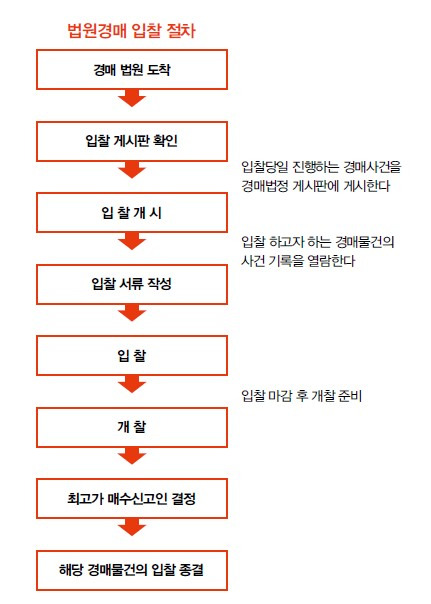 법원경매 입찰 절차

경매 법원 도착

입찰 게시판 확인

입찰당일 진행하는 경매사건을 경매법정 게시판에 게시한다

입 찰 개 시

입찰 하고자 하는 경매물건의 사건 기록을 열람한다

입찰 서류 작성

입 찰

입찰 마감 후 개찰 준비

개 찰

최고가 매수신고인 결정

해당 경매물건의 입찰 종결